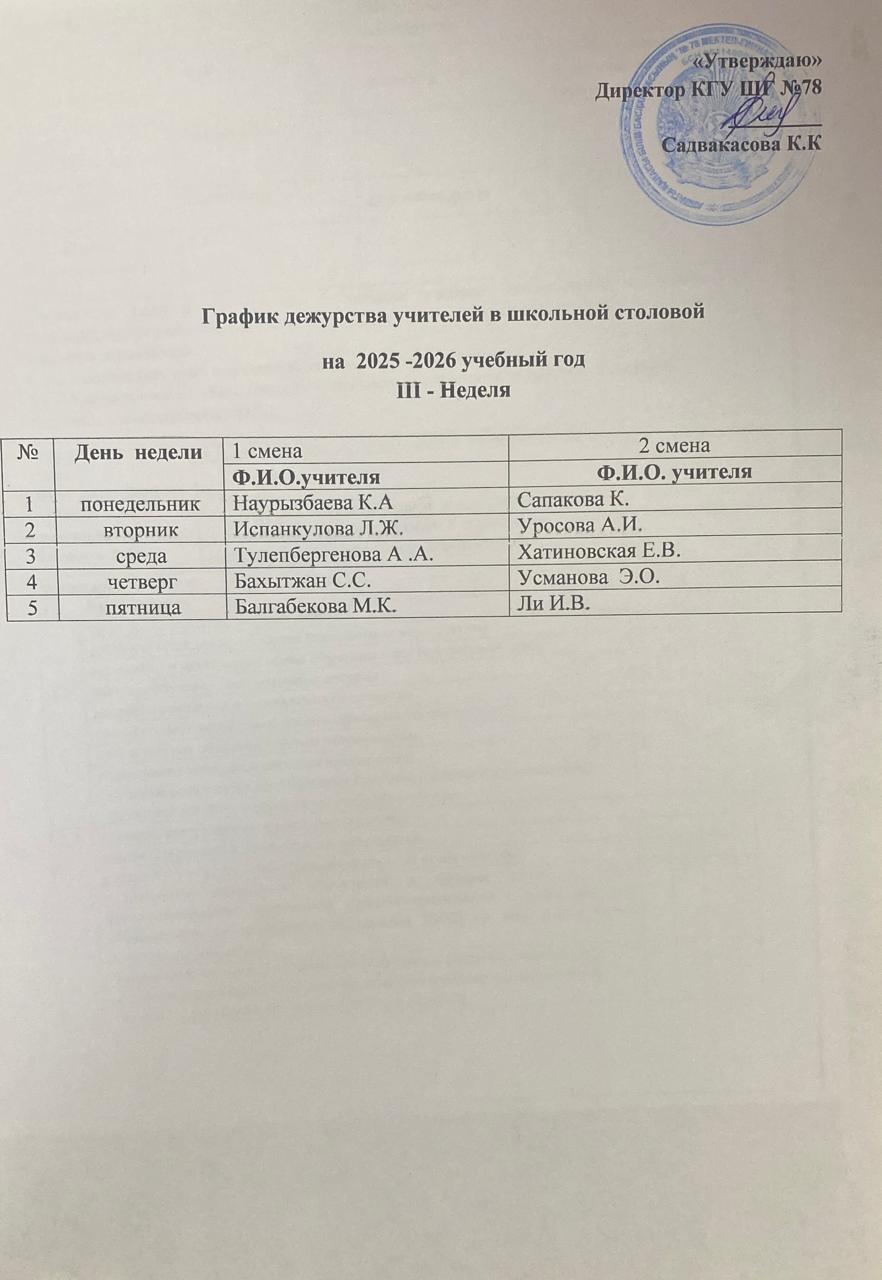 «Утверждаю»
Директор КГУ ШГ №78

Садвакасова К.К

График дежурства учителей в школьной столовой

на 2025 -2026 учебный год
III - Неделя

| № | День недели | 1 смена | 2 смена |
|---|---|---|---|
| | | Ф.И.О.учителя | Ф.И.О. учителя |
| 1 | понедельник | Наурызбаева К.А | Сапакова К. |
| 2 | вторник | Испанкулова Л.Ж. | Уросова А.И. |
| 3 | среда | Тулепбергенова А .А. | Хатиновская Е.В. |
| 4 | четверг | Бахытжан С.С. | Усманова Э.О. |
| 5 | пятница | Балгабекова М.К. | Ли И.В. |